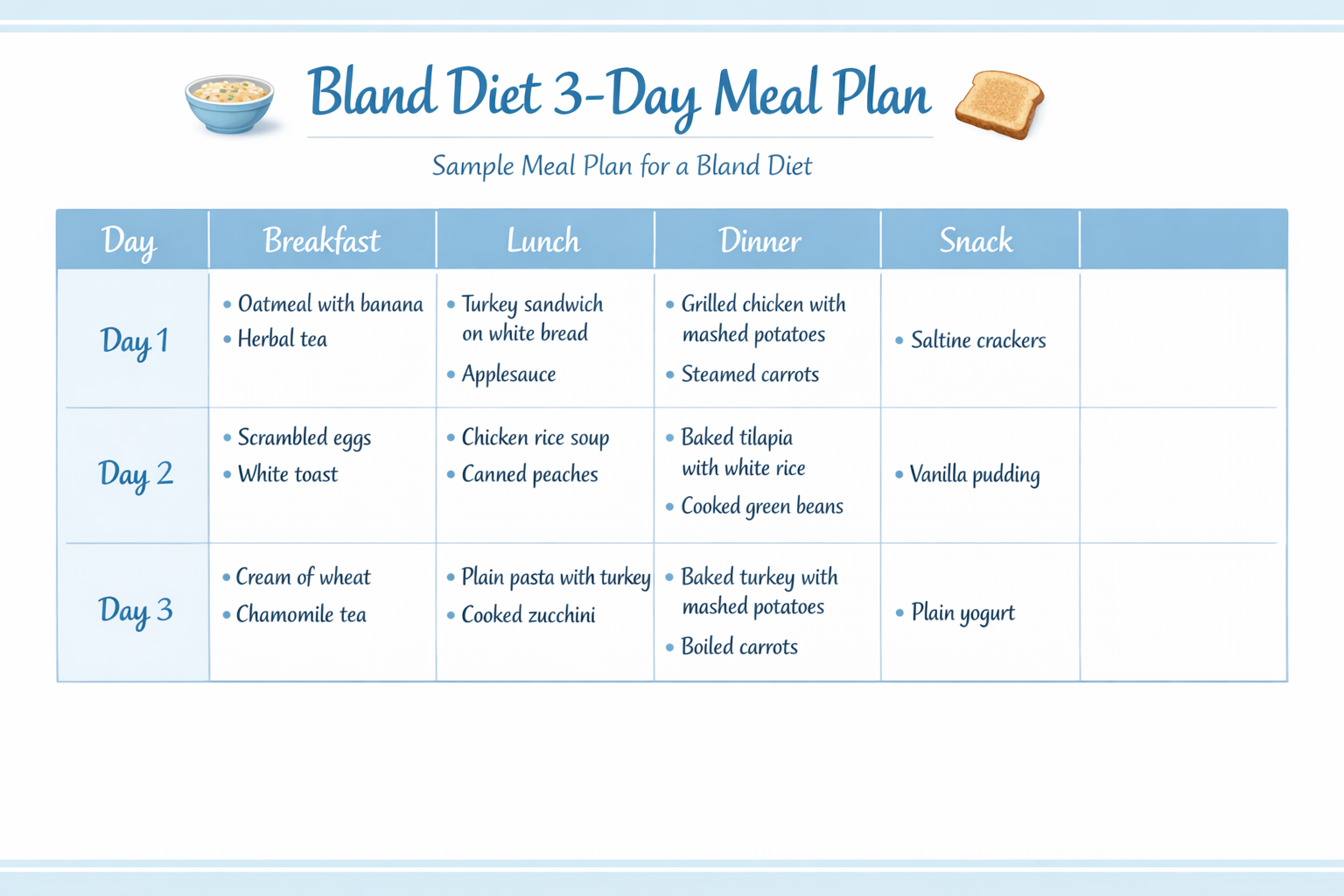 Bland Diet 3-Day Meal Plan

Sample Meal Plan for a Bland Diet

| Day | Breakfast | Lunch | Dinner | Snack | |
|---|---|---|---|---|---|
| Day 1 | • Oatmeal with banana • Herbal tea | • Turkey sandwich on white bread • Applesauce | • Grilled chicken with mashed potatoes • Steamed carrots | • Saltine crackers | |
| Day 2 | • Scrambled eggs • White toast | • Chicken rice soup • Canned peaches | • Baked tilapia with white rice • Cooked green beans | • Vanilla pudding | |
| Day 3 | • Cream of wheat • Chamomile tea | • Plain pasta with turkey • Cooked zucchini | • Baked turkey with mashed potatoes • Boiled carrots | • Plain yogurt | |